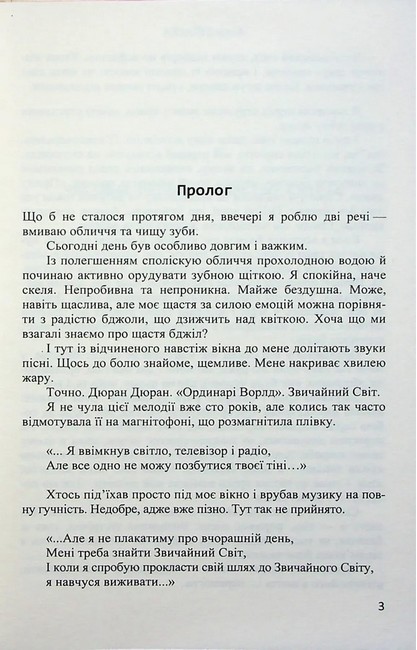 Пролог

Що б не сталося протягом дня, ввечері я роблю дві речі — вмиваю обличчя та чищу зуби.

Сьогодні день був особливо довгим і важким.

Із полегшенням споліскую обличчя прохолодною водою й починаю активно орудувати зубною щіткою. Я спокійна, наче скеля. Непробивна та непроникна. Майже бездушна. Може, навіть щаслива, але моє щастя за силою емоцій можна порівняти з радістю бджоли, що дзижчить над квіткою. Хоча що ми взагалі знаємо про щастя бджіл?

І тут із відчиненого навстіж вікна до мене долітають звуки пісні. Щось до болю знайоме, щемливе. Мене накриває хвилею жару.

Точно. Дюран Дюран. «Ординарі Ворлд». Звичайний Світ.

Я не чула цієї мелодії вже сто років, але колись так часто відмотувала її на магнітофоні, що розмагнітила плівку.

«... Я ввімкнув світло, телевізор і радіо,
Але все одно не можу позбутися твоєї тіні…»

Хтось під'їхав просто під моє вікно і врубав музику на повну гучність. Недобре, адже вже пізно. Тут так не прийнято.

«...Але я не плакатиму про вчорашній день,
Мені треба знайти Звичайний Світ,
І коли я спробую прокласти свій шлях до Звичайного Світу,
я навчуся виживати...»

3